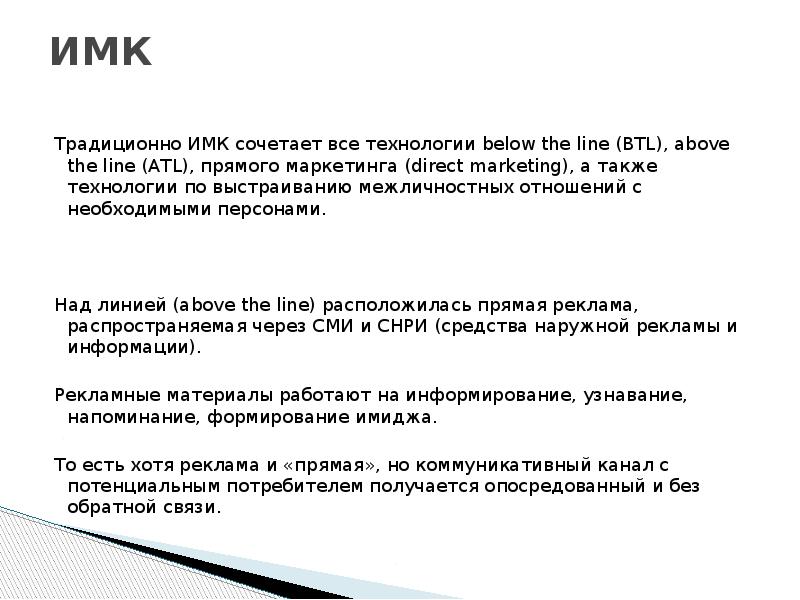 ИМК

Традиционно ИМК сочетает все технологии below the line (BTL), above the line (ATL), прямого маркетинга (direct marketing), а также технологии по выстраиванию межличностных отношений с необходимыми персонами.

Над линией (above the line) расположилась прямая реклама, распространяемая через СМИ и СНРИ (средства наружной рекламы и информации).

Рекламные материалы работают на информирование, узнавание, напоминание, формирование имиджа.

То есть хотя реклама и «прямая», но коммуникативный канал с потенциальным потребителем получается опосредованный и без обратной связи.